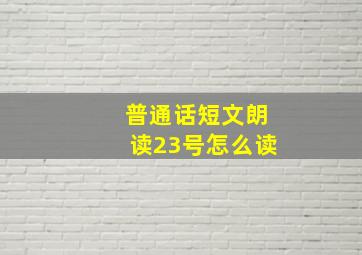 普通话短文朗读23号怎么读